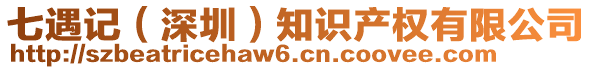 七遇记（深圳）知识产权有限公司
http://szbeatricehaw6.cn.coovee.com